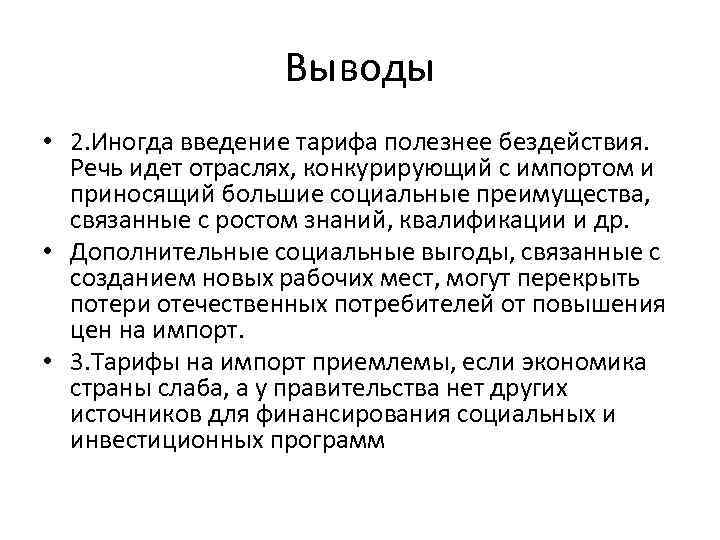 Выводы

• 2.Иногда введение тарифа полезнее бездействия. Речь идет отраслях, конкурирующий с импортом и приносящий большие социальные преимущества, связанные с ростом знаний, квалификации и др.

• Дополнительные социальные выгоды, связанные с созданием новых рабочих мест, могут перекрыть потери отечественных потребителей от повышения цен на импорт.

• 3.Тарифы на импорт приемлемы, если экономика страны слаба, а у правительства нет других источников для финансирования социальных и инвестиционных программ